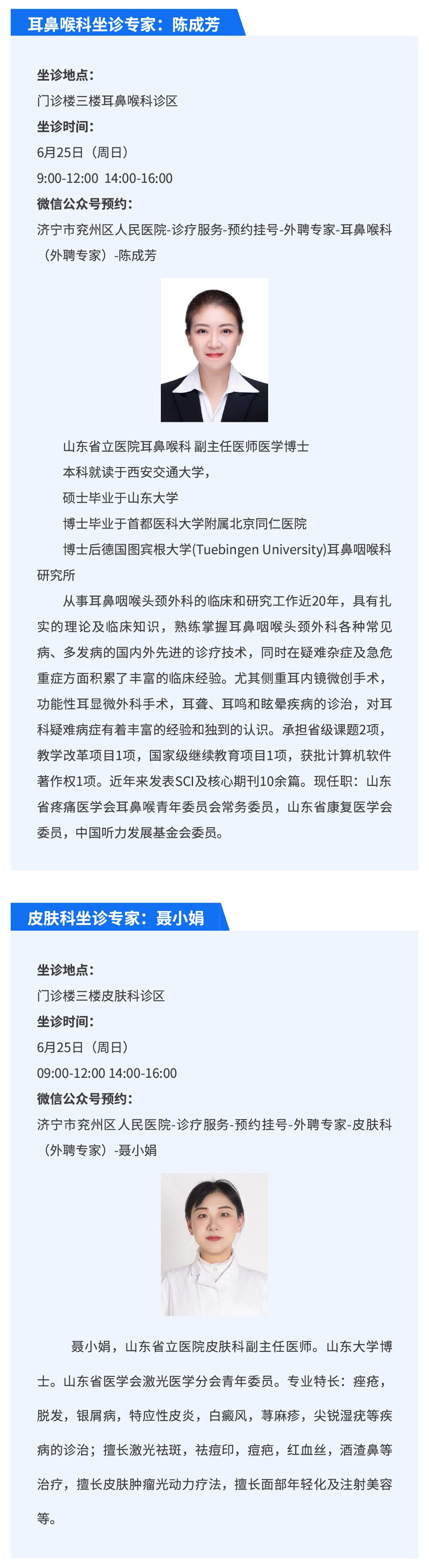 耳鼻喉科坐诊专家：陈成芳

坐诊地点：
门诊楼三楼耳鼻喉科诊区
坐诊时间：
6月25日（周日）
9:00-12:00 14:00-16:00
微信公众号预约：
济宁市兖州区人民医院-诊疗服务-预约挂号-外聘专家-耳鼻喉科（外聘专家）-陈成芳

山东省立医院耳鼻喉科 副主任医师医学博士
本科就读于西安交通大学，
硕士毕业于山东大学
博士毕业于首都医科大学附属北京同仁医院
博士后德国图宾根大学(Tuebingen University)耳鼻咽喉科研究所
从事耳鼻咽喉头颈外科的临床和研究工作近20年，具有扎实的理论及临床知识，熟练掌握耳鼻咽喉头颈外科各种常见病、多发病的国内外先进的诊疗技术，同时在疑难杂症及急危重症方面积累了丰富的临床经验。尤其侧重耳内镜微创手术，功能性耳显微外科手术，耳聋、耳鸣和眩晕疾病的诊治，对耳科疑难病症有着丰富的经验和独到的认识。承担省级课题2项，教学改革项目1项，国家级继续教育项目1项，获批计算机软件著作权1项。近年来发表SCI及核心期刊10余篇。现任职：山东省疼痛医学会耳鼻喉青年委员会常务委员，山东省康复医学会委员，中国听力发展基金会委员。

皮肤科坐诊专家：聂小娟

坐诊地点：
门诊楼三楼皮肤科诊区
坐诊时间：
6月25日（周日）
09:00-12:00 14:00-16:00
微信公众号预约：
济宁市兖州区人民医院-诊疗服务-预约挂号-外聘专家-皮肤科（外聘专家）-聂小娟

聂小娟，山东省立医院皮肤科副主任医师。山东大学博士。山东省医学会激光医学分会青年委员。专业特长：痤疮，脱发，银屑病，特应性皮炎，白癜风，荨麻疹，尖锐湿疣等疾病的诊治；擅长激光祛斑，祛痘印，痘疤，红血丝，酒渣鼻等治疗，擅长皮肤肿瘤光动力疗法，擅长面部年轻化及注射美容等。